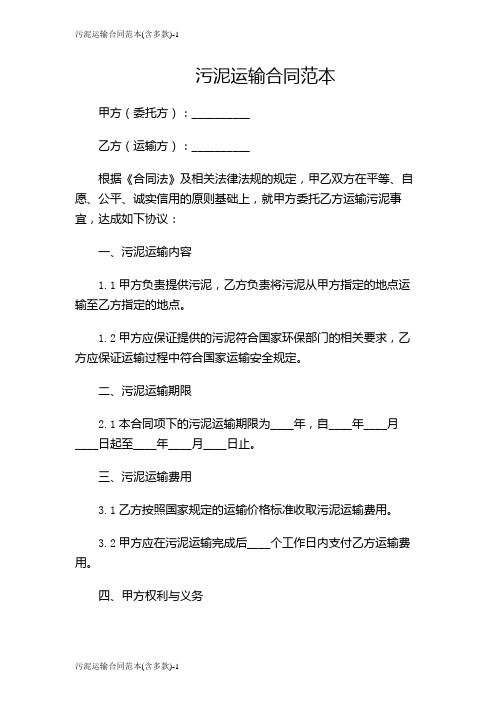 污泥运输合同范本(含多款)-1

污泥运输合同范本

甲方（委托方）：__________

乙方（运输方）：__________

根据《合同法》及相关法律法规的规定，甲乙双方在平等、自愿、公平、诚实信用的原则基础上，就甲方委托乙方运输污泥事宜，达成如下协议：

一、污泥运输内容

1.1 甲方负责提供污泥，乙方负责将污泥从甲方指定的地点运输至乙方指定的地点。

1.2 甲方应保证提供的污泥符合国家环保部门的相关要求，乙方应保证运输过程中符合国家运输安全规定。

二、污泥运输期限

2.1 本合同项下的污泥运输期限为____年，自____年____月____日起至____年____月____日止。

三、污泥运输费用

3.1 乙方按照国家规定的运输价格标准收取污泥运输费用。

3.2 甲方应在污泥运输完成后____个工作日内支付乙方运输费用。

四、甲方权利与义务

污泥运输合同范本(含多款)-1